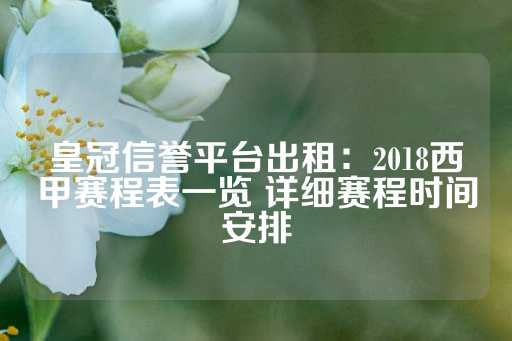 皇冠信誉平台出租：2018西甲赛程表一览 详细赛程时间安排